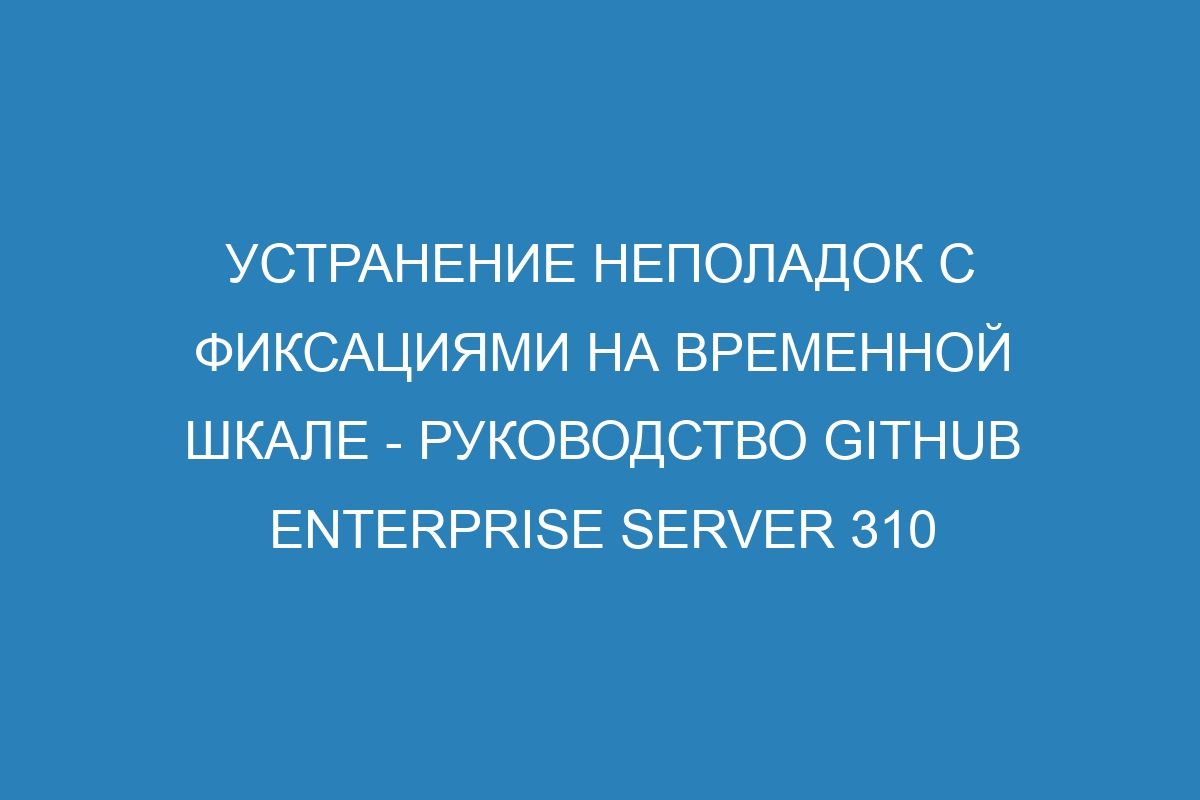 УСТРАНЕНИЕ НЕПОЛАДОК С ФИКСАЦИЯМИ НА ВРЕМЕННОЙ ШКАЛЕ - РУКОВОДСТВО GITHUB ENTERPRISE SERVER 310